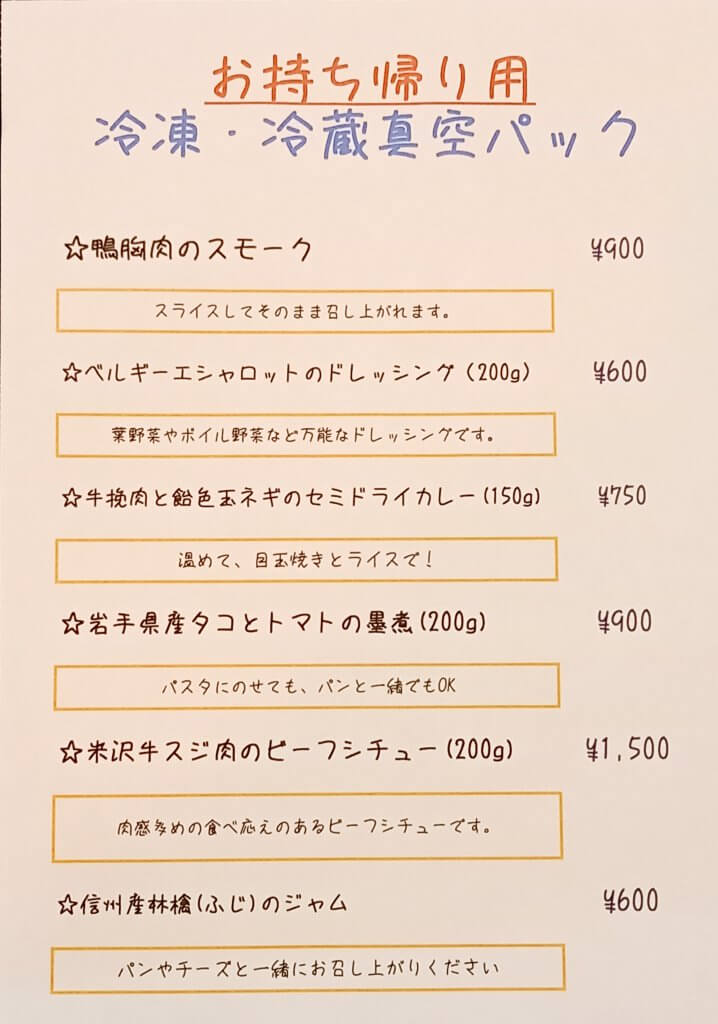 お持ち帰り用
冷凍・冷蔵真空パック

☆鴨胸肉のスモーク ¥900

スライスしてそのまま召し上がれます。

☆ベルギーエシャロットのドレッシング(200g) ¥600

葉野菜やボイル野菜など万能なドレッシングです。

☆牛挽肉と飴色玉ネギのセミドライカレー(150g) ¥750

温めて、目玉焼きとライスで!

☆岩手県産タコとトマトの墨煮(200g) ¥900

パスタにのせても、パンと一緒でもOK

☆米沢牛スジ肉のビーフシチュー(200g) ¥1,500

肉感多めの食べ応えのあるビーフシチューです。

☆信州産林檎(ふじ)のジャム ¥600

パンやチーズと一緒にお召し上がりください